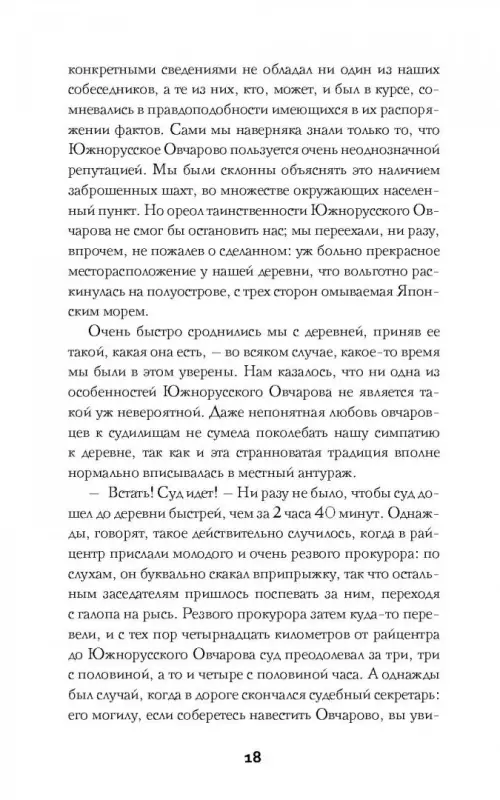 конкретными сведениями не обладал ни один из наших собеседников, а те из них, кто, может, и был в курсе, сомневались в правдоподобности имеющихся в их распоряжении фактов. Сами мы наверняка знали только то, что Южнорусское Овчарово пользуется очень неоднозначной репутацией. Мы были склонны объяснять это наличием заброшенных шахт, во множестве окружающих населенный пункт. Но ореол таинственности Южнорусского Овчарова не смог бы остановить нас; мы переехали, ни разу, впрочем, не пожалев о сделанном: уж больно прекрасное месторасположение у нашей деревни, что вольготно раскинулась на полуострове, с трех сторон омываемая Японским морем.

Очень быстро сроднились мы с деревней, приняв ее такой, какая она есть, — во всяком случае, какое-то время мы были в этом уверены. Нам казалось, что ни одна из особенностей Южнорусского Овчарова не является такой уж невероятной. Даже непонятная любовь овчаровцев к судилищам не сумела поколебать нашу симпатию к деревне, так как и эта странноватая традиция вполне нормально вписывалась в местный антураж.

— Встать! Суд идет! — Ни разу не было, чтобы суд дошел до деревни быстрей, чем за 2 часа 40 минут. Однажды, говорят, такое действительно случилось, когда в райцентр прислали молодого и очень резвого прокурора: по слухам, он буквально скакал вприпрыжку, так что остальным заседателям пришлось поспевать за ним, переходя с галопа на рысь. Резвого прокурора затем куда-то перевели, и с тех пор четырнадцать километров от райцентра до Южнорусского Овчарова суд преодолевал за три, три с половиной, а то и четыре с половиной часа. А однажды был случай, когда в дороге скончался судебный секретарь: его могилу, если соберетесь навестить Овчарово, вы уви-

18